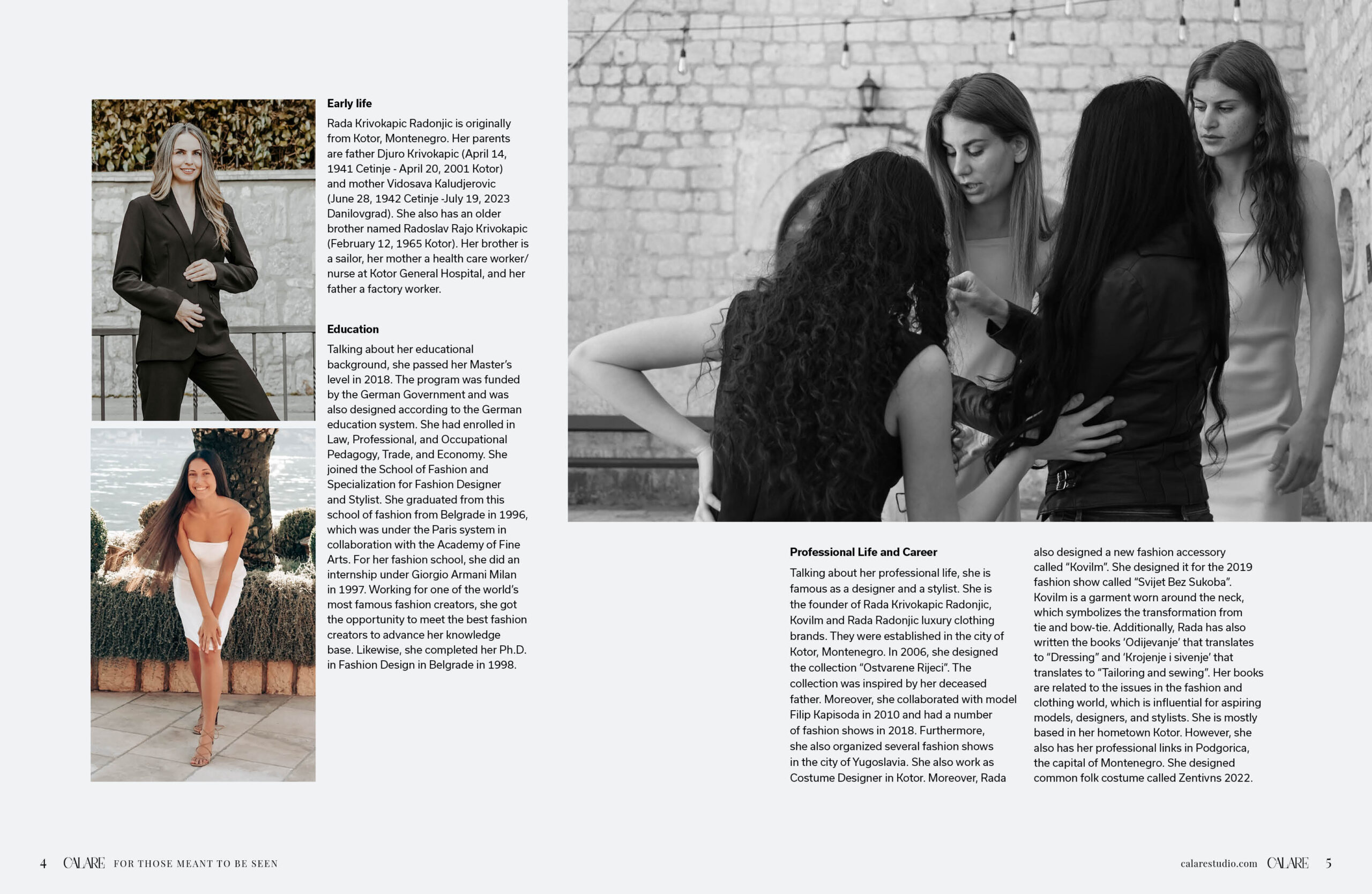 Early life

Rada Krivokapic Radonjic is originally from Kotor, Montenegro. Her parents are father Djuro Krivokapic (April 14, 1941 Cetinje - April 20, 2001 Kotor) and mother Vidosava Kaludjerovic (June 28, 1942 Cetinje -July 19, 2023 Danilovgrad). She also has an older brother named Radoslav Rajo Krivokapic (February 12, 1965 Kotor). Her brother is a sailor, her mother a health care worker/ nurse at Kotor General Hospital, and her father a factory worker.

Education

Talking about her educational background, she passed her Master's level in 2018. The program was funded by the German Government and was also designed according to the German education system. She had enrolled in Law, Professional, and Occupational Pedagogy, Trade, and Economy. She joined the School of Fashion and Specialization for Fashion Designer and Stylist. She graduated from this school of fashion from Belgrade in 1996, which was under the Paris system in collaboration with the Academy of Fine Arts. For her fashion school, she did an internship under Giorgio Armani Milan in 1997. Working for one of the world's most famous fashion creators, she got the opportunity to meet the best fashion creators to advance her knowledge base. Likewise, she completed her Ph.D. in Fashion Design in Belgrade in 1998.

Professional Life and Career

Talking about her professional life, she is famous as a designer and a stylist. She is the founder of Rada Krivokapic Radonjic, Kovilm and Rada Radonjic luxury clothing brands. They were established in the city of Kotor, Montenegro. In 2006, she designed the collection "Ostvarene Rijeci". The collection was inspired by her deceased father. Moreover, she collaborated with model Filip Kapisoda in 2010 and had a number of fashion shows in 2018. Furthermore, she also organized several fashion shows in the city of Yugoslavia. She also work as Costume Designer in Kotor. Moreover, Rada also designed a new fashion accessory called "Kovilm". She designed it for the 2019 fashion show called "Svijet Bez Sukoba". Kovilm is a garment worn around the neck, which symbolizes the transformation from tie and bow-tie. Additionally, Rada has also written the books 'Odijevanje' that translates to "Dressing" and 'Krojenje i sivenje' that translates to "Tailoring and sewing". Her books are related to the issues in the fashion and clothing world, which is influential for aspiring models, designers, and stylists. She is mostly based in her hometown Kotor. However, she also has her professional links in Podgorica, the capital of Montenegro. She designed common folk costume called Zentivns 2022.

4 CALARE FOR THOSE MEANT TO BE SEEN

calarestudio.com CALARE 5